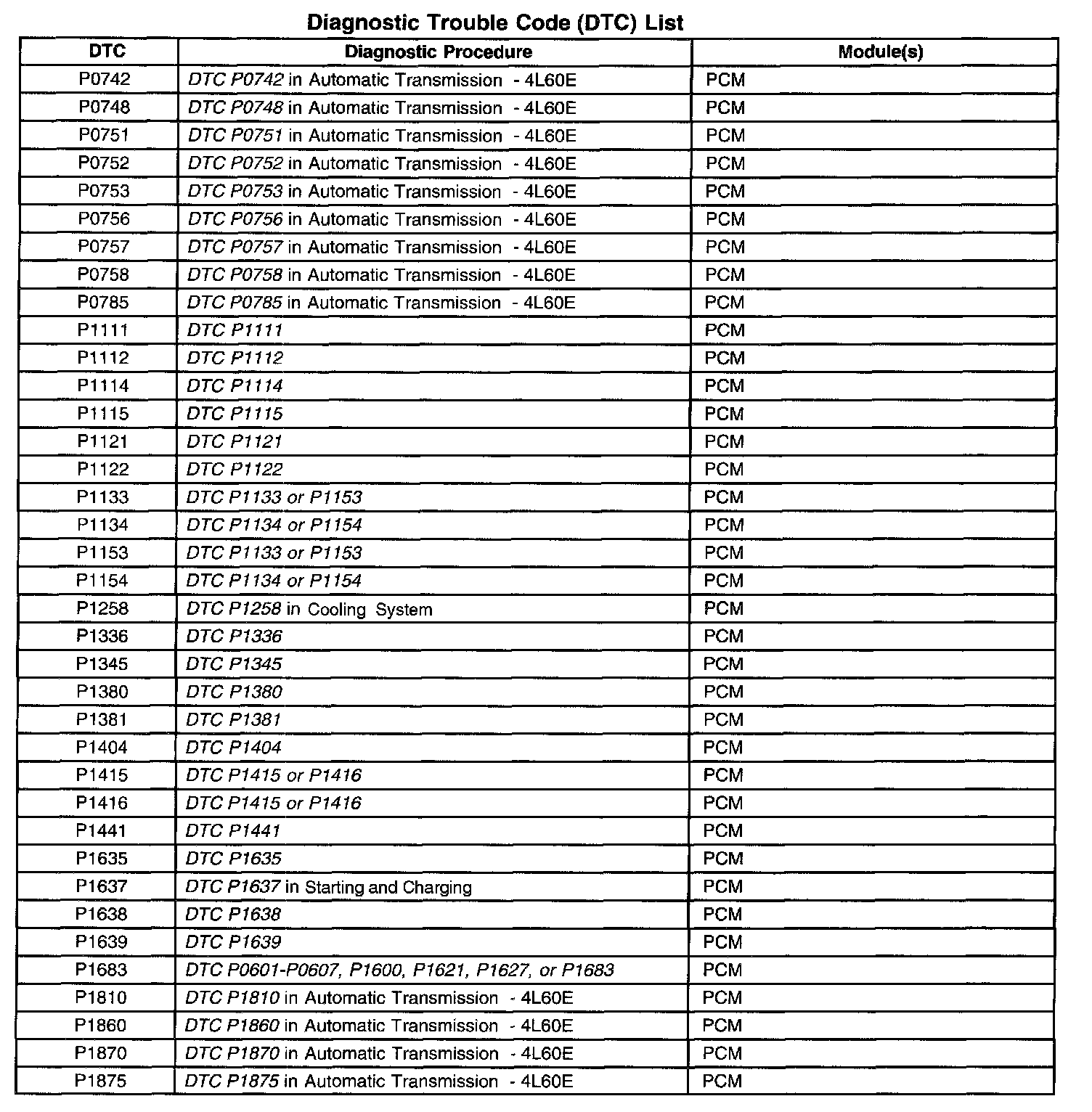 Diagnostic Trouble Code (DTC) List

| DTC | Diagnostic Procedure | Module(s) |
|---|---|---|
| P0742 | DTC P0742 in Automatic Transmission - 4L60E | PCM |
| P0748 | DTC P0748 in Automatic Transmission - 4L60E | PCM |
| P0751 | DTC P0751 in Automatic Transmission - 4L60E | PCM |
| P0752 | DTC P0752 in Automatic Transmission - 4L60E | PCM |
| P0753 | DTC P0753 in Automatic Transmission - 4L60E | PCM |
| P0756 | DTC P0756 in Automatic Transmission - 4L60E | PCM |
| P0757 | DTC P0757 in Automatic Transmission - 4L60E | PCM |
| P0758 | DTC P0758 in Automatic Transmission - 4L60E | PCM |
| P0785 | DTC P0785 in Automatic Transmission - 4L60E | PCM |
| P1111 | DTC P1111 | PCM |
| P1112 | DTC P1112 | PCM |
| P1114 | DTC P1114 | PCM |
| P1115 | DTC P1115 | PCM |
| P1121 | DTC P1121 | PCM |
| P1122 | DTC P1122 | PCM |
| P1133 | DTC P1133 or P1153 | PCM |
| P1134 | DTC P1134 or P1154 | PCM |
| P1153 | DTC P1133 or P1153 | PCM |
| P1154 | DTC P1134 or P1154 | PCM |
| P1258 | DTC P1258 in Cooling System | PCM |
| P1336 | DTC P1336 | PCM |
| P1345 | DTC P1345 | PCM |
| P1380 | DTC P1380 | PCM |
| P1381 | DTC P1381 | PCM |
| P1404 | DTC P1404 | PCM |
| P1415 | DTC P1415 or P1416 | PCM |
| P1416 | DTC P1415 or P1416 | PCM |
| P1441 | DTC P1441 | PCM |
| P1635 | DTC P1635 | PCM |
| P1637 | DTC P1637 in Starting and Charging | PCM |
| P1638 | DTC P1638 | PCM |
| P1639 | DTC P1639 | PCM |
| P1683 | DTC P0601-P0607, P1600, P1621, P1627, or P1683 | PCM |
| P1810 | DTC P1810 in Automatic Transmission - 4L60E | PCM |
| P1860 | DTC P1860 in Automatic Transmission - 4L60E | PCM |
| P1870 | DTC P1870 in Automatic Transmission - 4L60E | PCM |
| P1875 | DTC P1875 in Automatic Transmission - 4L60E | PCM |